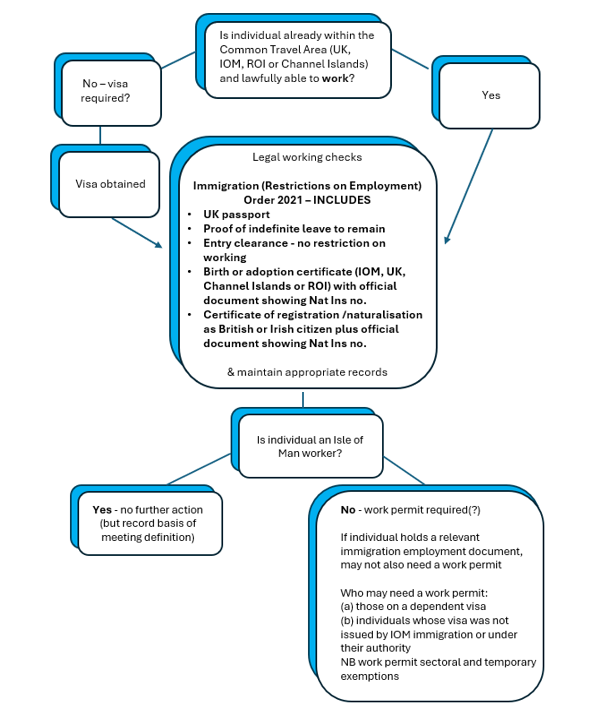 Is individual already within the Common Travel Area (UK, IOM, ROI or Channel Islands) and lawfully able to work?

No – visa required?

Yes

Visa obtained

Legal working checks

Immigration (Restrictions on Employment) Order 2021 – INCLUDES
• UK passport
• Proof of indefinite leave to remain
• Entry clearance - no restriction on working
• Birth or adoption certificate (IOM, UK, Channel Islands or ROI) with official document showing Nat Ins no.
• Certificate of registration /naturalisation as British or Irish citizen plus official document showing Nat Ins no.

& maintain appropriate records

Is individual an Isle of Man worker?

Yes - no further action (but record basis of meeting definition)

No - work permit required(?)

If individual holds a relevant immigration employment document, may not also need a work permit

Who may need a work permit:
(a) those on a dependent visa
(b) individuals whose visa was not issued by IOM immigration or under their authority
NB work permit sectoral and temporary exemptions